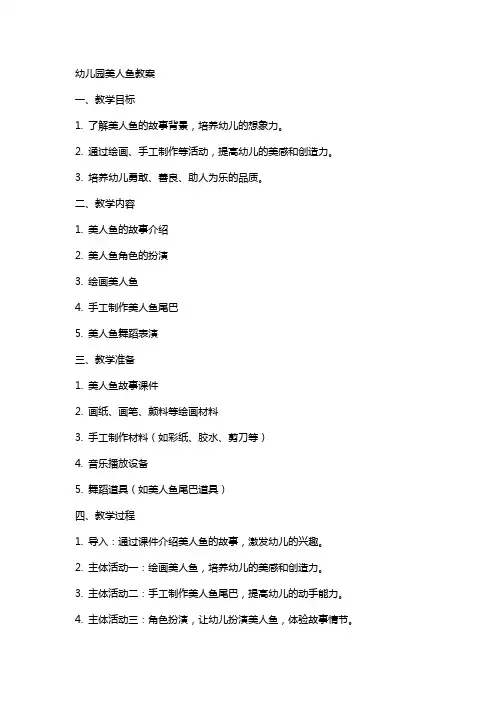 幼儿园美人鱼教案

一、教学目标

1. 了解美人鱼的故事背景，培养幼儿的想象力。

2. 通过绘画、手工制作等活动，提高幼儿的美感和创造力。

3. 培养幼儿勇敢、善良、助人为乐的品质。

二、教学内容

1. 美人鱼的故事介绍

2. 美人鱼角色的扮演

3. 绘画美人鱼

4. 手工制作美人鱼尾巴

5. 美人鱼舞蹈表演

三、教学准备

1. 美人鱼故事课件

2. 画纸、画笔、颜料等绘画材料

3. 手工制作材料（如彩纸、胶水、剪刀等）

4. 音乐播放设备

5. 舞蹈道具（如美人鱼尾巴道具）

四、教学过程

1. 导入：通过课件介绍美人鱼的故事，激发幼儿的兴趣。

2. 主体活动一：绘画美人鱼，培养幼儿的美感和创造力。

3. 主体活动二：手工制作美人鱼尾巴，提高幼儿的动手能力。

4. 主体活动三：角色扮演，让幼儿扮演美人鱼，体验故事情节。